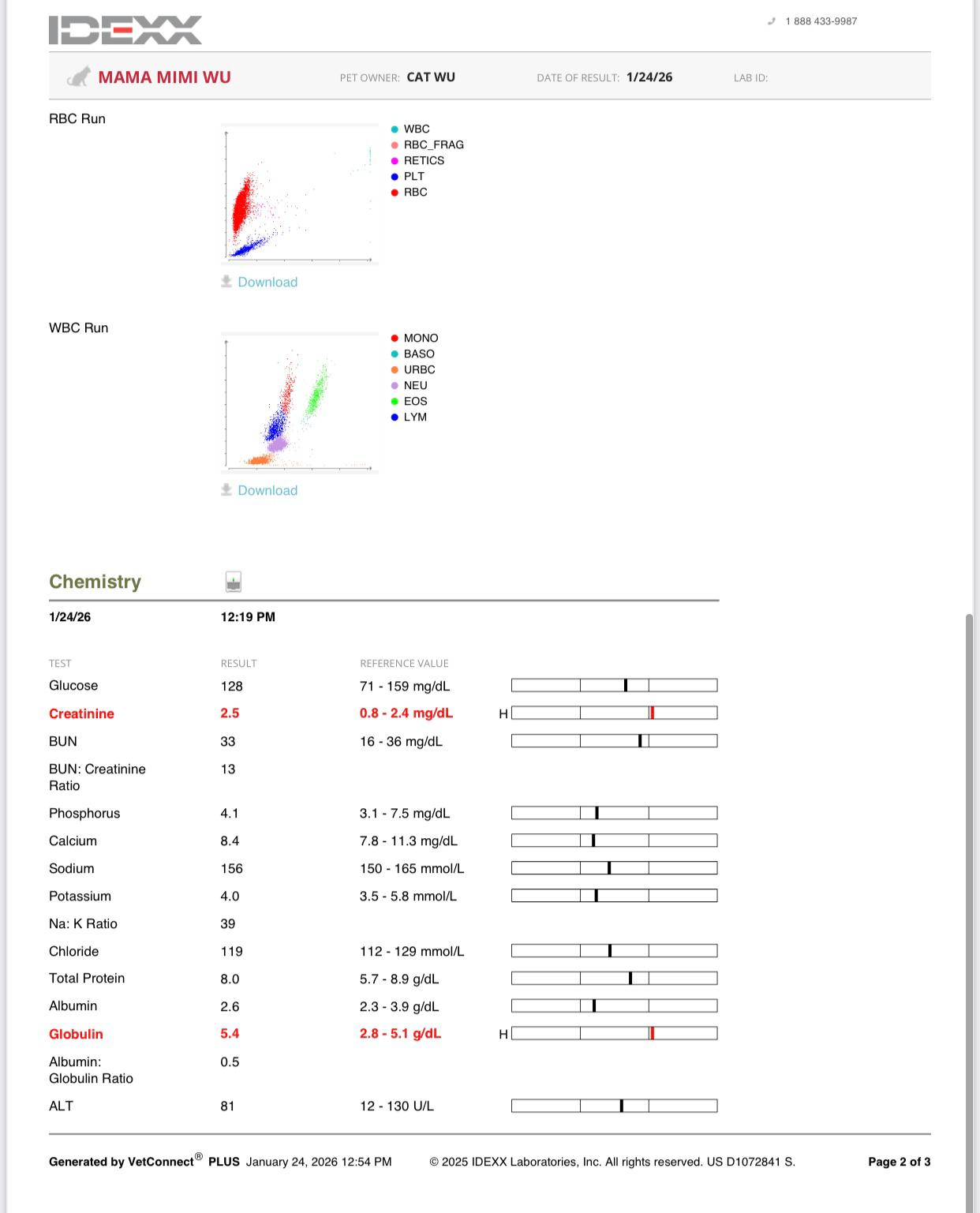 IDEXX

1 888 433-9987

MAMA MIMI WU PET OWNER: CAT WU DATE OF RESULT: 1/24/26 LAB ID:

RBC Run

WBC
RBC_FRAG
RETICS
PLT
RBC

Download

WBC Run

MONO
BASO
URBC
NEU
EOS
LYM

Download

Chemistry

1/24/26 12:19 PM

| TEST | RESULT | REFERENCE VALUE | |
|---|---|---|---|
| Glucose | 128 | 71 - 159 mg/dL | |
| Creatinine | 2.5 | 0.8 - 2.4 mg/dL | H |
| BUN | 33 | 16 - 36 mg/dL | |
| BUN: Creatinine Ratio | 13 | | |
| Phosphorus | 4.1 | 3.1 - 7.5 mg/dL | |
| Calcium | 8.4 | 7.8 - 11.3 mg/dL | |
| Sodium | 156 | 150 - 165 mmol/L | |
| Potassium | 4.0 | 3.5 - 5.8 mmol/L | |
| Na: K Ratio | 39 | | |
| Chloride | 119 | 112 - 129 mmol/L | |
| Total Protein | 8.0 | 5.7 - 8.9 g/dL | |
| Albumin | 2.6 | 2.3 - 3.9 g/dL | |
| Globulin | 5.4 | 2.8 - 5.1 g/dL | H |
| Albumin: Globulin Ratio | 0.5 | | |
| ALT | 81 | 12 - 130 U/L | |

Generated by VetConnect® PLUS January 24, 2026 12:54 PM © 2025 IDEXX Laboratories, Inc. All rights reserved. US D1072841 S. Page 2 of 3